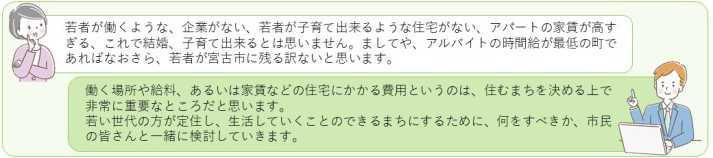 若者が働くような、企業がない、若者が子育て出来るような住宅がない、アパートの家賃が高すぎる、これで結婚、子育て出来るとは思いません。ましてや、アルバイトの時間給が最低の町であればなおさら、若者が宮古市に残る訳ないと思います。

働く場所や給料、あるいは家賃などの住宅にかかる費用というのは、住むまちを決める上で非常に重要なところだと思います。
若い世代の方が定住し、生活していくことのできるまちにするために、何をすべきか、市民の皆さんと一緒に検討していきます。